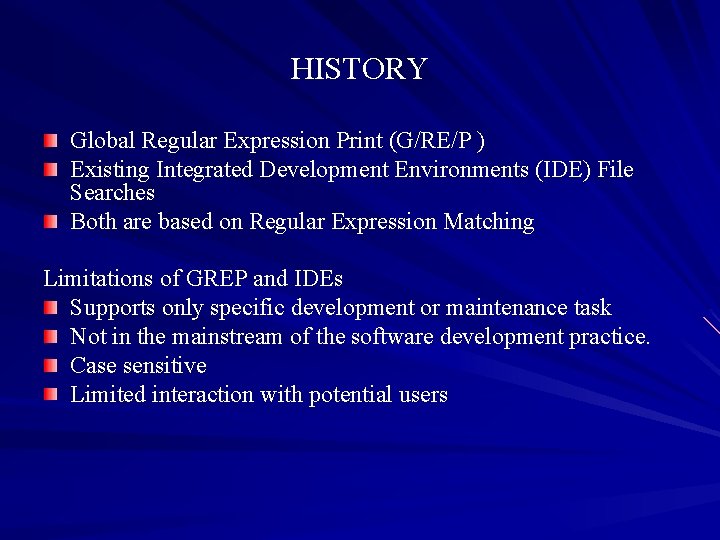 HISTORY

Global Regular Expression Print (G/RE/P )
Existing Integrated Development Environments (IDE) File Searches
Both are based on Regular Expression Matching

Limitations of GREP and IDEs
Supports only specific development or maintenance task
Not in the mainstream of the software development practice.
Case sensitive
Limited interaction with potential users